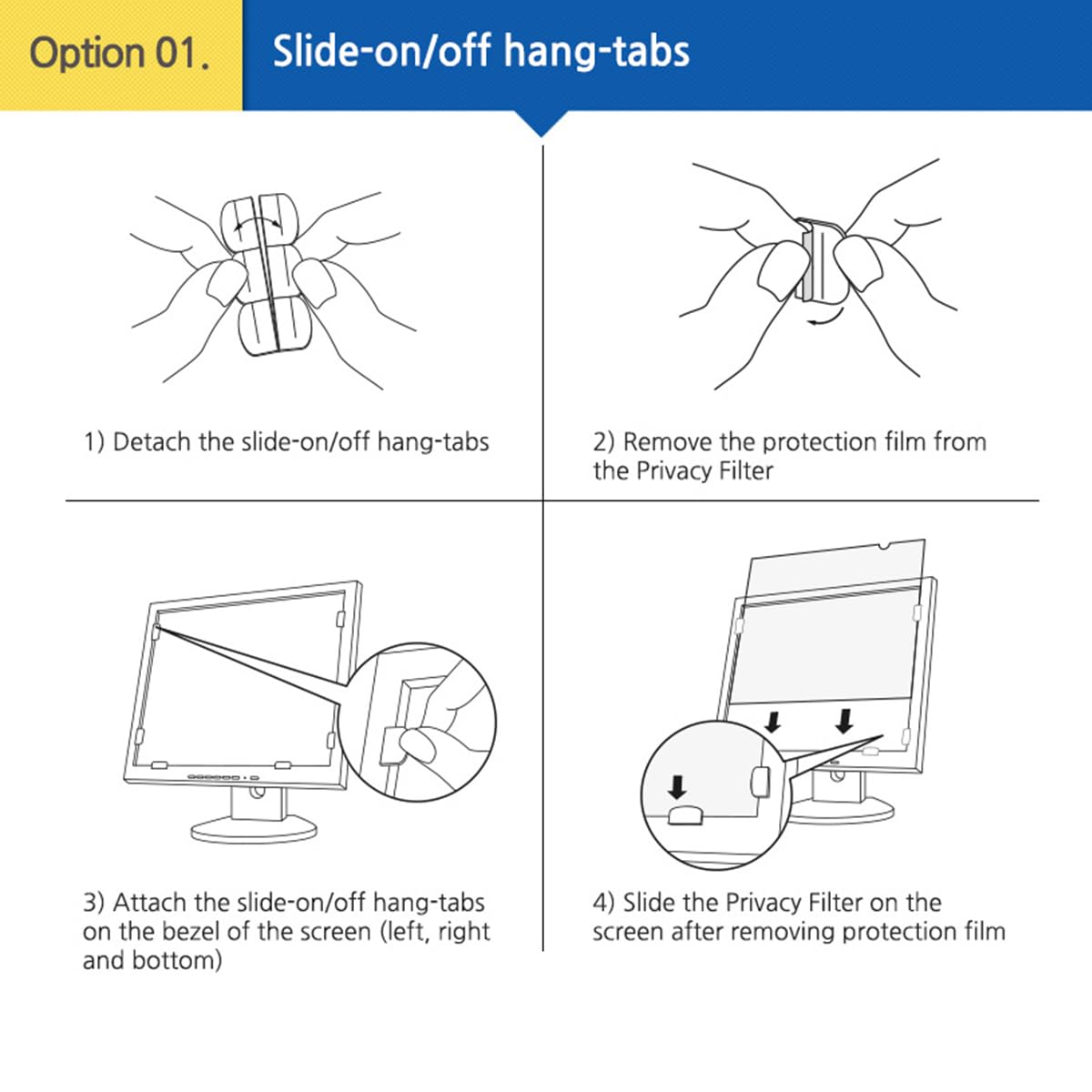 Option 01.

Slide-on/off hang-tabs

1) Detach the slide-on/off hang-tabs

2) Remove the protection film from the Privacy Filter

3) Attach the slide-on/off hang-tabs on the bezel of the screen (left, right and bottom)

4) Slide the Privacy Filter on the screen after removing protection film